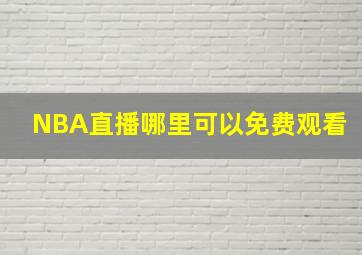 NBA直播哪里可以免费观看